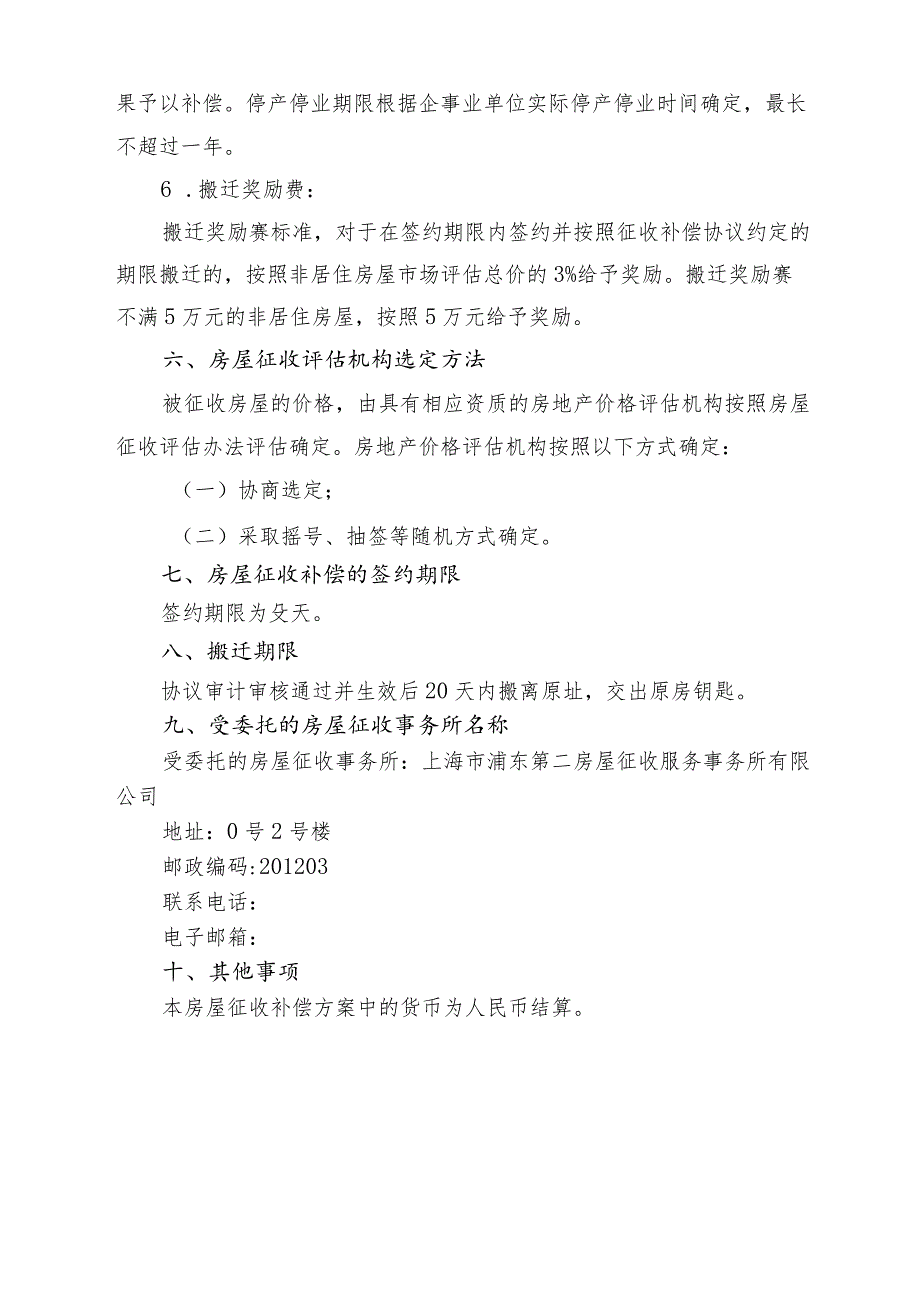 果予以补偿。停产停业期限根据企事业单位实际停产停业时间确定，最长不超过一年。

6．搬迁奖励费：

搬迁奖励赛标准，对于在签约期限内签约并按照征收补偿协议约定的期限搬迁的，按照非居住房屋市场评估总价的3%给予奖励。搬迁奖励赛不满5万元的非居住房屋，按照5万元给予奖励。

六、房屋征收评估机构选定方法

被征收房屋的价格，由具有相应资质的房地产价格评估机构按照房屋征收评估办法评估确定。房地产价格评估机构按照以下方式确定：

（一）协商选定；

（二）采取摇号、抽签等随机方式确定。

七、房屋征收补偿的签约期限

签约期限为殳天。

八、搬迁期限

协议审计审核通过并生效后20天内搬离原址，交出原房钥匙。

九、受委托的房屋征收事务所名称

受委托的房屋征收事务所：上海市浦东第二房屋征收服务事务所有限公司

地址：0号2号楼

邮政编码:201203

联系电话：

电子邮箱：

十、其他事项

本房屋征收补偿方案中的货币为人民币结算。